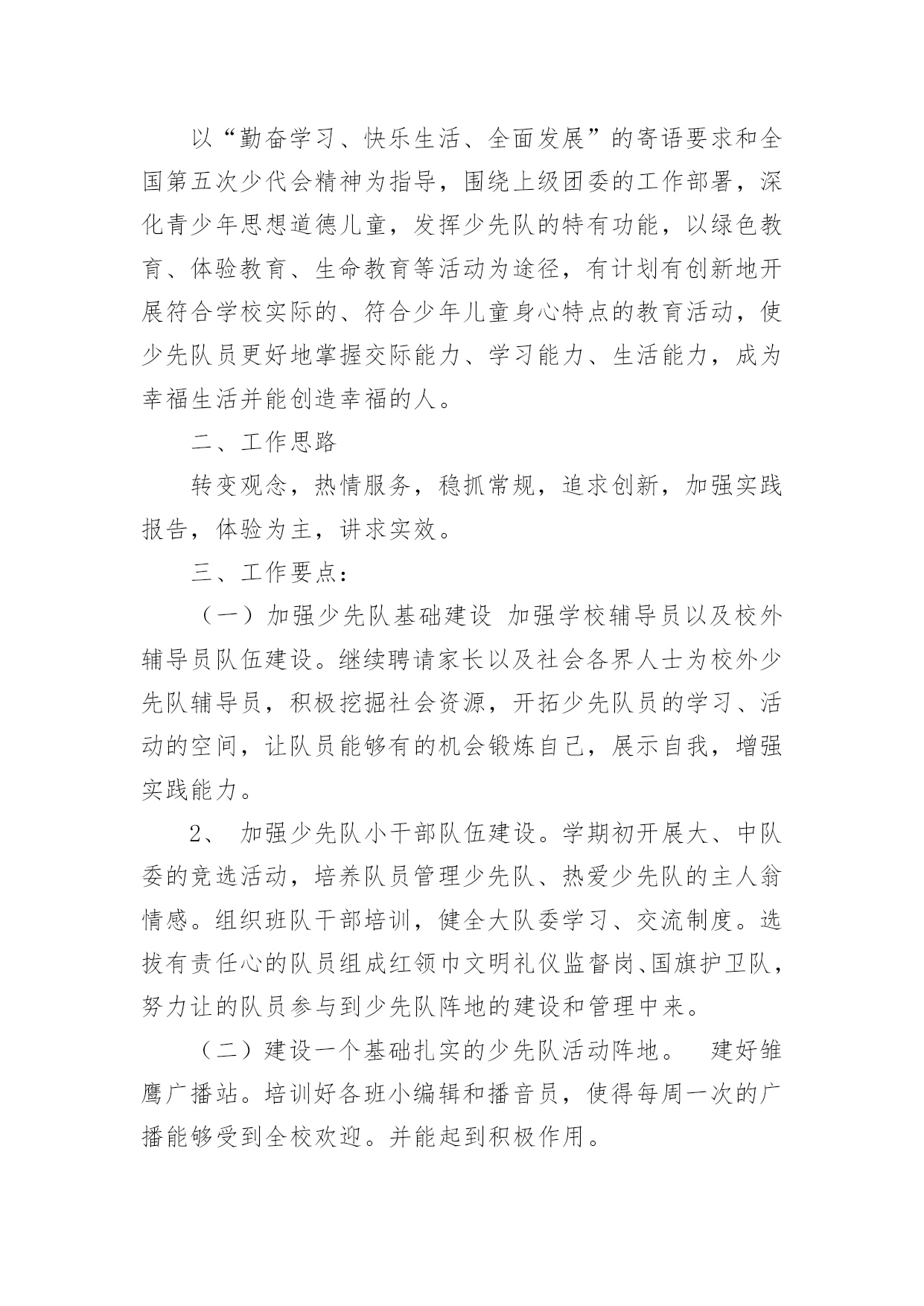 以“勤奋学习、快乐生活、全面发展”的寄语要求和全国第五次少代会精神为指导，围绕上级团委的工作部署，深化青少年思想道德儿童，发挥少先队的特有功能，以绿色教育、体验教育、生命教育等活动为途径，有计划有创新地开展符合学校实际的、符合少年儿童身心特点的教育活动，使少先队员更好地掌握交际能力、学习能力、生活能力，成为幸福生活并能创造幸福的人。

二、工作思路

转变观念，热情服务，稳抓常规，追求创新，加强实践报告，体验为主，讲求实效。

三、工作要点：

（一）加强少先队基础建设 加强学校辅导员以及校外辅导员队伍建设。继续聘请家长以及社会各界人士为校外少先队辅导员，积极挖掘社会资源，开拓少先队员的学习、活动的空间，让队员能够有的机会锻炼自己，展示自我，增强实践能力。

2、 加强少先队小干部队伍建设。学期初开展大、中队委的竞选活动，培养队员管理少先队、热爱少先队的主人翁情感。组织班队干部培训，健全大队委学习、交流制度。选拔有责任心的队员组成红领巾文明礼仪监督岗、国旗护卫队，努力让的队员参与到少先队阵地的建设和管理中来。

（二）建设一个基础扎实的少先队活动阵地。 建好雏鹰广播站。培训好各班小编辑和播音员，使得每周一次的广播能够受到全校欢迎。并能起到积极作用。